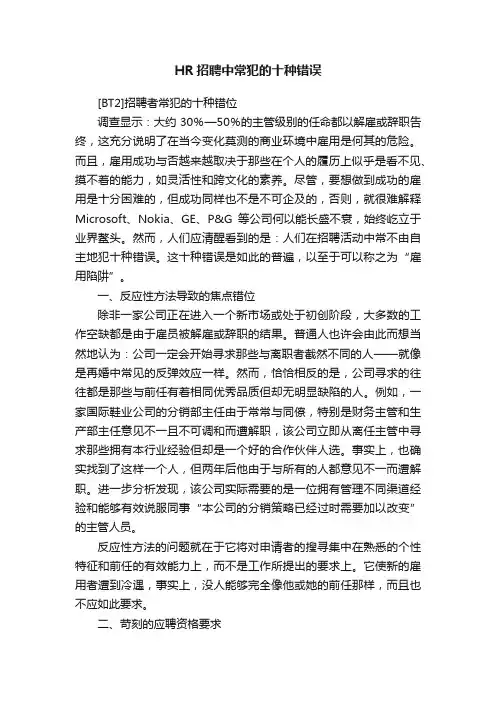 HR 招聘中常犯的十种错误

[BT2]招聘者常犯的十种错位

调查显示：大约 30%—50%的主管级别的任命都以解雇或辞职告终，这充分说明了在当今变化莫测的商业环境中雇用是何其的危险。而且，雇用成功与否越来越取决于那些在个人的履历上似乎是看不见、摸不着的能力，如灵活性和跨文化的素养。尽管，要想做到成功的雇用是十分困难的，但成功同样也不是不可企及的，否则，就很难解释 Microsoft、Nokia、GE、P&G 等公司何以能长盛不衰，始终屹立于业界鳌头。然而，人们应清醒看到的是：人们在招聘活动中常不由自主地犯十种错误。这十种错误是如此的普遍，以至于可以称之为“雇用陷阱”。

一、反应性方法导致的焦点错位

除非一家公司正在进入一个新市场或处于初创阶段，大多数的工作空缺都是由于雇员被解雇或辞职的结果。普通人也许会由此而想当然地认为：公司一定会开始寻求那些与离职者截然不同的人——就像是再婚中常见的反弹效应一样。然而，恰恰相反的是，公司寻求的往往都是那些与前任有着相同优秀品质但却无明显缺陷的人。例如，一家国际鞋业公司的分销部主任由于常常与同僚，特别是财务主管和生产部主任意见不一且不可调和而遭解职，该公司立即从离任主管中寻求那些拥有本行业经验但却是一个好的合作伙伴人选。事实上，也确实找到了这样一个人，但两年后他由于与所有的人都意见不一而遭解职。进一步分析发现，该公司实际需要的是一位拥有管理不同渠道经验和能够有效说服同事“本公司的分销策略已经过时需要加以改变”的主管人员。

反应性方法的问题就在于它将对申请者的搜寻集中在熟悉的个性特征和前任的有效能力上，而不是工作所提出的要求上。它使新的雇用者遭到冷遇，事实上，没人能够完全像他或她的前任那样，而且也不应如此要求。

二、苛刻的应聘资格要求